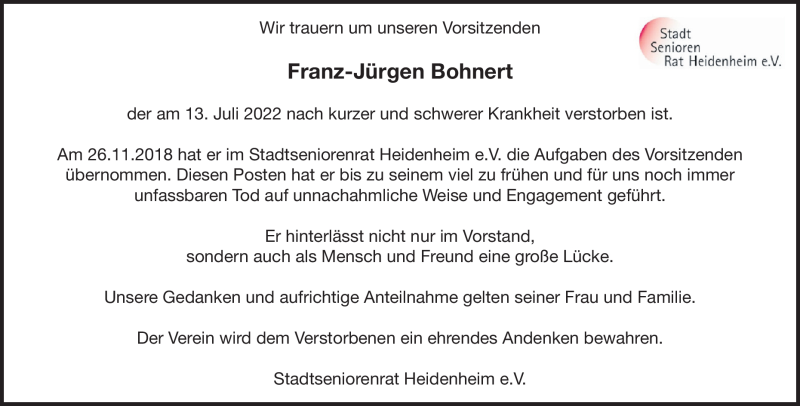 Wir trauern um unseren Vorsitzenden

Stadt
Senioren
Rat Heidenheim e.V.

Franz-Jürgen Bohnert

der am 13. Juli 2022 nach kurzer und schwerer Krankheit verstorben ist.

Am 26.11.2018 hat er im Stadtseniorenrat Heidenheim e.V. die Aufgaben des Vorsitzenden übernommen. Diesen Posten hat er bis zu seinem viel zu frühen und für uns noch immer unfassbaren Tod auf unnachahmliche Weise und Engagement geführt.

Er hinterlässt nicht nur im Vorstand, sondern auch als Mensch und Freund eine große Lücke.

Unsere Gedanken und aufrichtige Anteilnahme gelten seiner Frau und Familie.

Der Verein wird dem Verstorbenen ein ehrendes Andenken bewahren.

Stadtseniorenrat Heidenheim e.V.